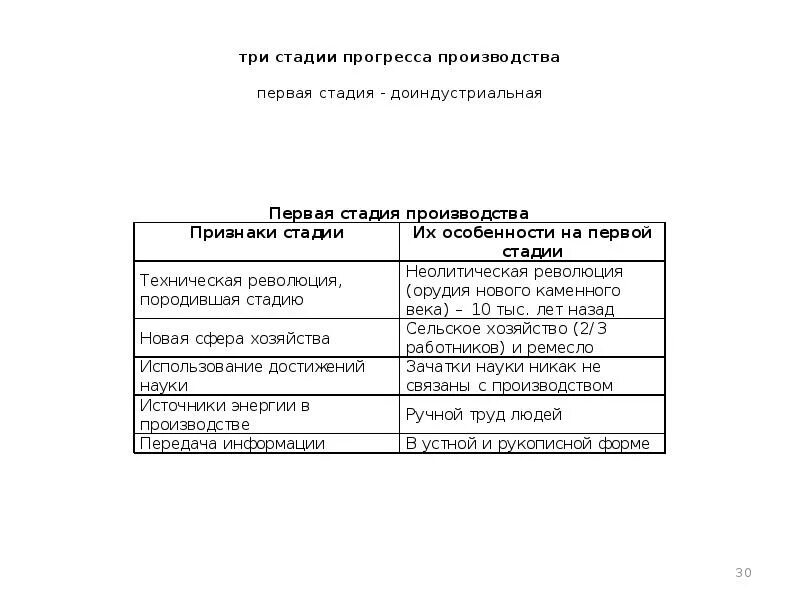 три стадии прогресса производства

первая стадия - доиндустриальная

Первая стадия производства

| Признаки стадии | Их особенности на первой стадии |
|---|---|
| Техническая революция, породившая стадию | Неолитическая революция (орудия нового каменного века) – 10 тыс. лет назад |
| Новая сфера хозяйства | Сельское хозяйство (2/3 работников) и ремесло |
| Использование достижений науки | Зачатки науки никак не связаны с производством |
| Источники энергии в производстве | Ручной труд людей |
| Передача информации | В устной и рукописной форме |

30